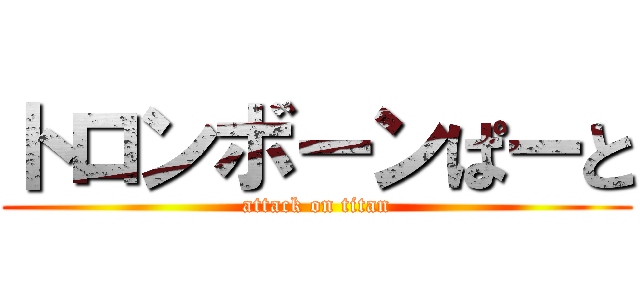 トロンボーンぱーと
attack on titan